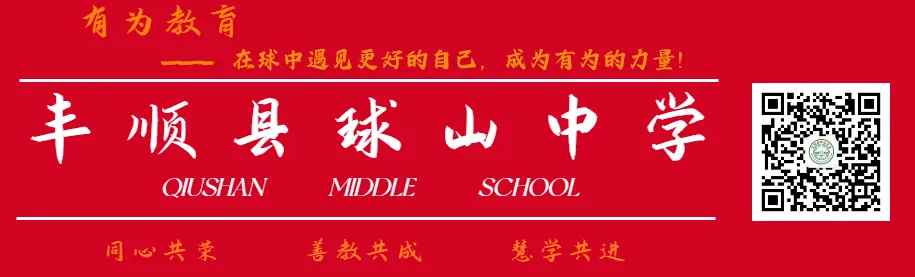 有为教育

—— 在球中遇见更好的自己，成为有为的力量！

丰顺县球山中学

QIUSHAN MIDDLE SCHOOL

同心共荣 善教共成 慧学共进